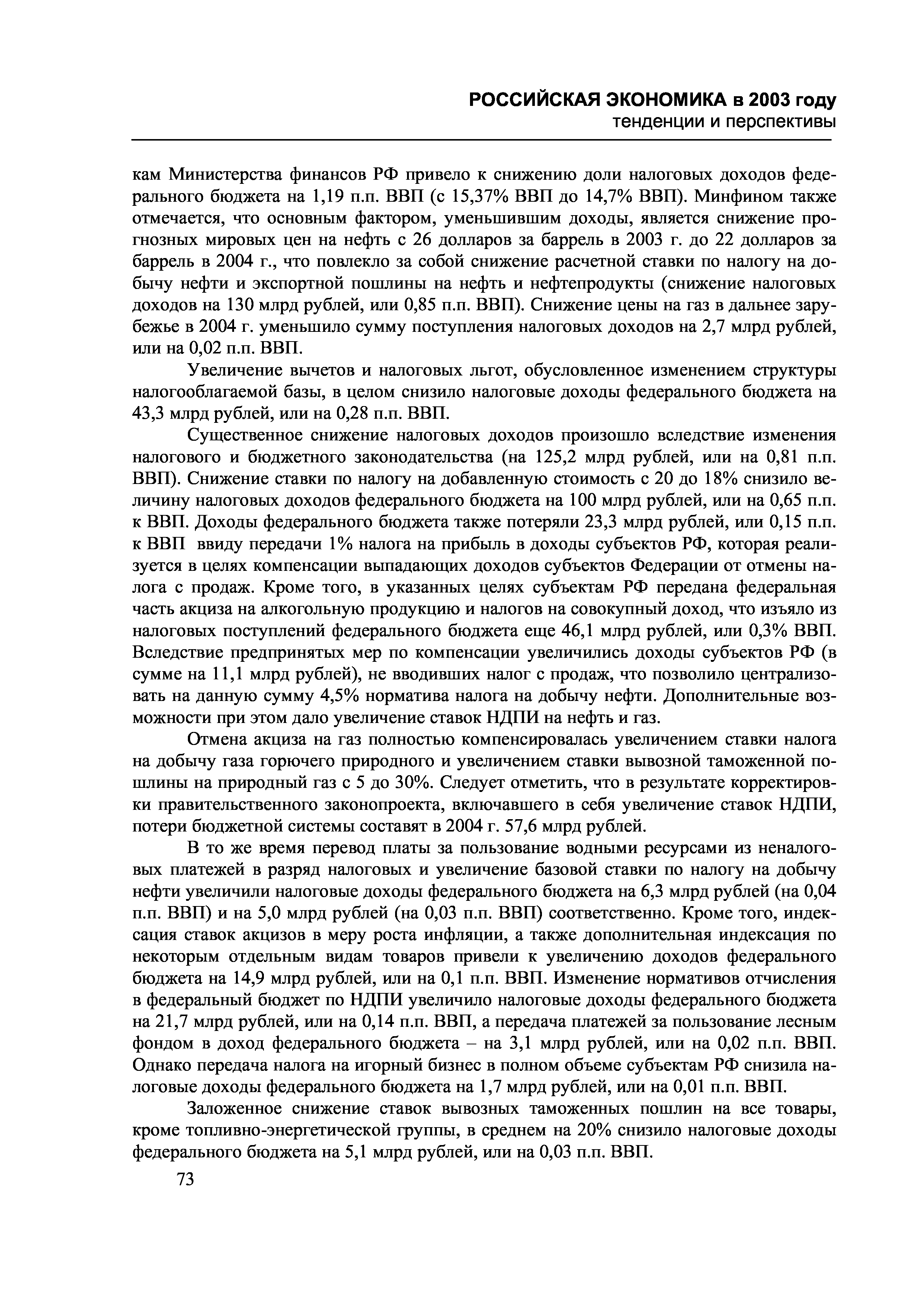 РОССИЙСКАЯ ЭКОНОМИКА в 2003 году
тенденции и перспективы

кам Министерства финансов РФ привело к снижению доли налоговых доходов федерального бюджета на 1,19 п.п. ВВП (с 15,37% ВВП до 14,7% ВВП). Минфином также отмечается, что основным фактором, уменьшившим доходы, является снижение прогнозных мировых цен на нефть с 26 долларов за баррель в 2003 г. до 22 долларов за баррель в 2004 г., что повлекло за собой снижение расчетной ставки по налогу на добычу нефти и экспортной пошлины на нефть и нефтепродукты (снижение налоговых доходов на 130 млрд рублей, или 0,85 п.п. ВВП). Снижение цены на газ в дальнее зарубежье в 2004 г. уменьшило сумму поступления налоговых доходов на 2,7 млрд рублей, или на 0,02 п.п. ВВП.

Увеличение вычетов и налоговых льгот, обусловленное изменением структуры налогооблагаемой базы, в целом снизило налоговые доходы федерального бюджета на 43,3 млрд рублей, или на 0,28 п.п. ВВП.

Существенное снижение налоговых доходов произошло вследствие изменения налогового и бюджетного законодательства (на 125,2 млрд рублей, или на 0,81 п.п. ВВП). Снижение ставки по налогу на добавленную стоимость с 20 до 18% снизило величину налоговых доходов федерального бюджета на 100 млрд рублей, или на 0,65 п.п. к ВВП. Доходы федерального бюджета также потеряли 23,3 млрд рублей, или 0,15 п.п. к ВВП ввиду передачи 1% налога на прибыль в доходы субъектов РФ, которая реализуется в целях компенсации выпадающих доходов субъектов Федерации от отмены налога с продаж. Кроме того, в указанных целях субъектам РФ передана федеральная часть акциза на алкогольную продукцию и налогов на совокупный доход, что изъяло из налоговых поступлений федерального бюджета еще 46,1 млрд рублей, или 0,3% ВВП. Вследствие предпринятых мер по компенсации увеличились доходы субъектов РФ (в сумме на 11,1 млрд рублей), не вводивших налог с продаж, что позволило централизовать на данную сумму 4,5% норматива налога на добычу нефти. Дополнительные возможности при этом дало увеличение ставок НДПИ на нефть и газ.

Отмена акциза на газ полностью компенсировалась увеличением ставки налога на добычу газа горючего природного и увеличением ставки вывозной таможенной пошлины на природный газ с 5 до 30%. Следует отметить, что в результате корректировки правительственного законопроекта, включавшего в себя увеличение ставок НДПИ, потери бюджетной системы составят в 2004 г. 57,6 млрд рублей.

В то же время перевод платы за пользование водными ресурсами из неналоговых платежей в разряд налоговых и увеличение базовой ставки по налогу на добычу нефти увеличили налоговые доходы федерального бюджета на 6,3 млрд рублей (на 0,04 п.п. ВВП) и на 5,0 млрд рублей (на 0,03 п.п. ВВП) соответственно. Кроме того, индексация ставок акцизов в меру роста инфляции, а также дополнительная индексация по некоторым отдельным видам товаров привели к увеличению доходов федерального бюджета на 14,9 млрд рублей, или на 0,1 п.п. ВВП. Изменение нормативов отчисления в федеральный бюджет по НДПИ увеличило налоговые доходы федерального бюджета на 21,7 млрд рублей, или на 0,14 п.п. ВВП, а передача платежей за пользование лесным фондом в доход федерального бюджета – на 3,1 млрд рублей, или на 0,02 п.п. ВВП. Однако передача налога на игорный бизнес в полном объеме субъектам РФ снизила налоговые доходы федерального бюджета на 1,7 млрд рублей, или на 0,01 п.п. ВВП.

Заложенное снижение ставок вывозных таможенных пошлин на все товары, кроме топливно-энергетической группы, в среднем на 20% снизило налоговые доходы федерального бюджета на 5,1 млрд рублей, или на 0,03 п.п. ВВП.

73